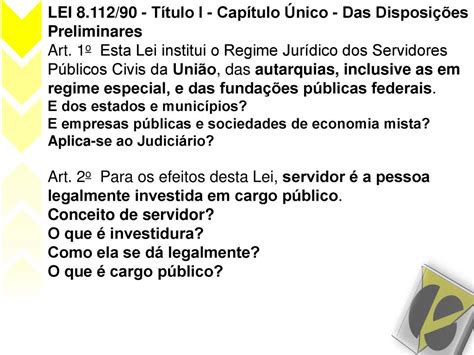 LEI 8.112/90 - Título I - Capítulo Único - Das Disposições Preliminares
Art. 1º Esta Lei institui o Regime Jurídico dos Servidores Públicos Civis da União, das autarquias, inclusive as em regime especial, e das fundações públicas federais.
E dos estados e municípios?
E empresas públicas e sociedades de economia mista?
Aplica-se ao Judiciário?

Art. 2º Para os efeitos desta Lei, servidor é a pessoa legalmente investida em cargo público.
Conceito de servidor?
O que é investidura?
Como ela se dá legalmente?
O que é cargo público?